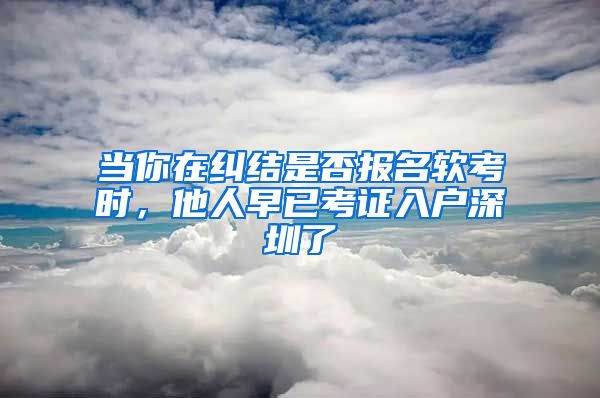 当你在纠结是否报名软考时，他人早已考证入户深圳了